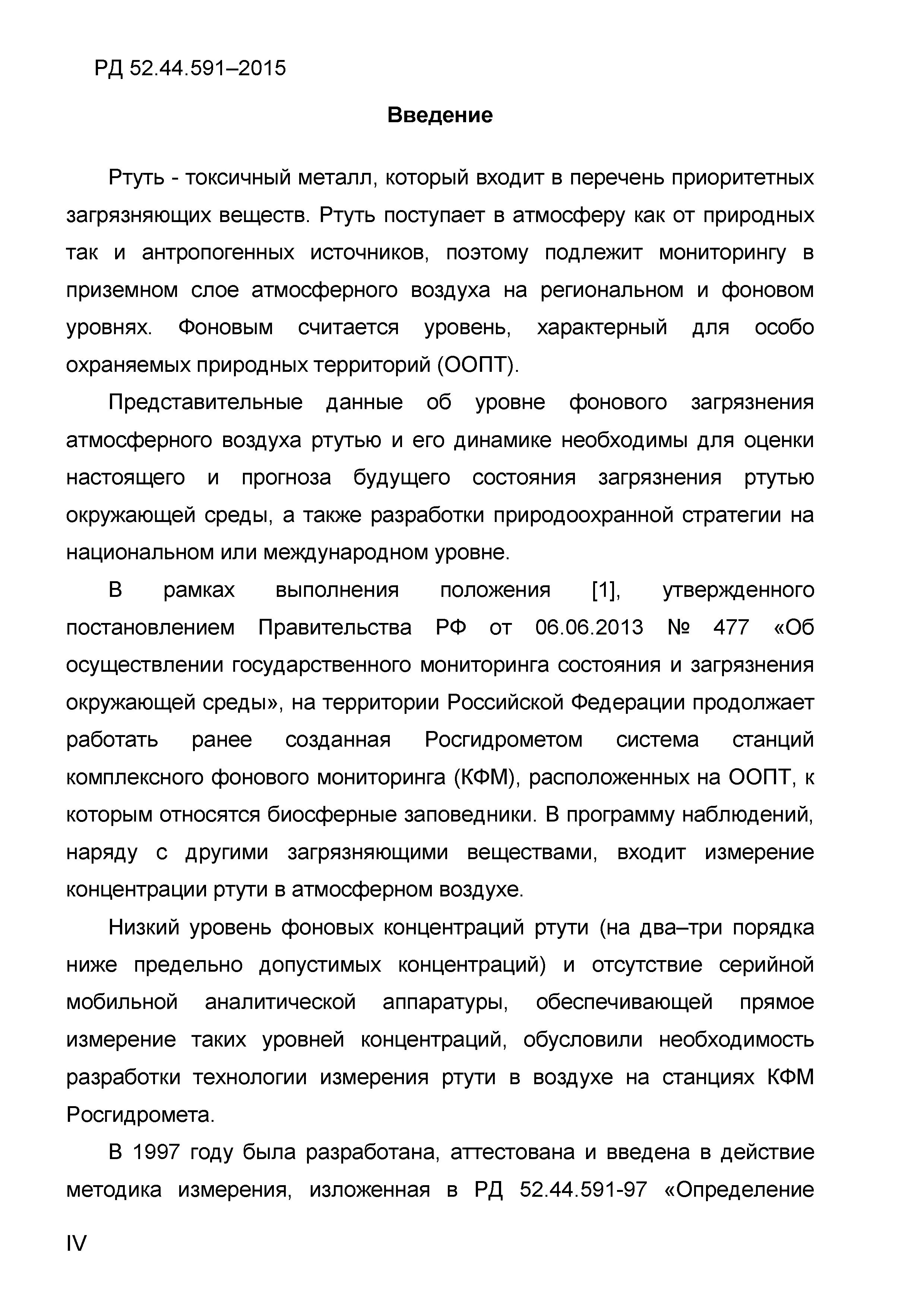 РД 52.44.591–2015

Введение

Ртуть - токсичный металл, который входит в перечень приоритетных загрязняющих веществ. Ртуть поступает в атмосферу как от природных так и антропогенных источников, поэтому подлежит мониторингу в приземном слое атмосферного воздуха на региональном и фоновом уровнях. Фоновым считается уровень, характерный для особо охраняемых природных территорий (ООПТ).

Представительные данные об уровне фонового загрязнения атмосферного воздуха ртутью и его динамике необходимы для оценки настоящего и прогноза будущего состояния загрязнения ртутью окружающей среды, а также разработки природоохранной стратегии на национальном или международном уровне.

В рамках выполнения положения [1], утвержденного постановлением Правительства РФ от 06.06.2013 № 477 «Об осуществлении государственного мониторинга состояния и загрязнения окружающей среды», на территории Российской Федерации продолжает работать ранее созданная Росгидрометом система станций комплексного фонового мониторинга (КФМ), расположенных на ООПТ, к которым относятся биосферные заповедники. В программу наблюдений, наряду с другими загрязняющими веществами, входит измерение концентрации ртути в атмосферном воздухе.

Низкий уровень фоновых концентраций ртути (на два–три порядка ниже предельно допустимых концентраций) и отсутствие серийной мобильной аналитической аппаратуры, обеспечивающей прямое измерение таких уровней концентраций, обусловили необходимость разработки технологии измерения ртути в воздухе на станциях КФМ Росгидромета.

В 1997 году была разработана, аттестована и введена в действие методика измерения, изложенная в РД 52.44.591-97 «Определение

IV